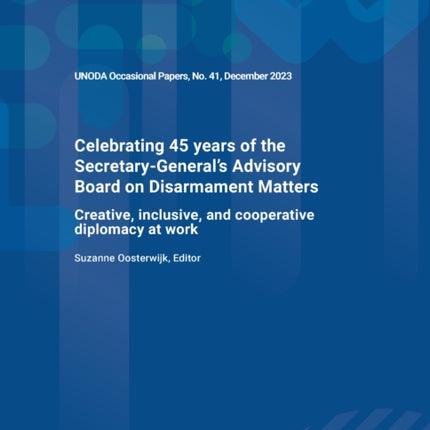 UNODA Occasional Papers, No. 41, December 2023

Celebrating 45 years of the Secretary-General's Advisory Board on Disarmament Matters

Creative, inclusive, and cooperative diplomacy at work

Suzanne Oosterwijk, Editor